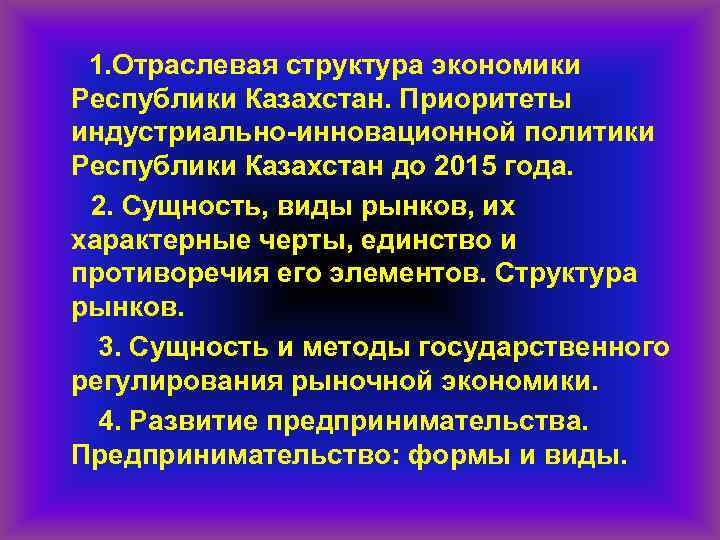 1.Отраслевая структура экономики Республики Казахстан. Приоритеты индустриально-инновационной политики Республики Казахстан до 2015 года.

2. Сущность, виды рынков, их характерные черты, единство и противоречия его элементов. Структура рынков.

3. Сущность и методы государственного регулирования рыночной экономики.

4. Развитие предпринимательства. Предпринимательство: формы и виды.